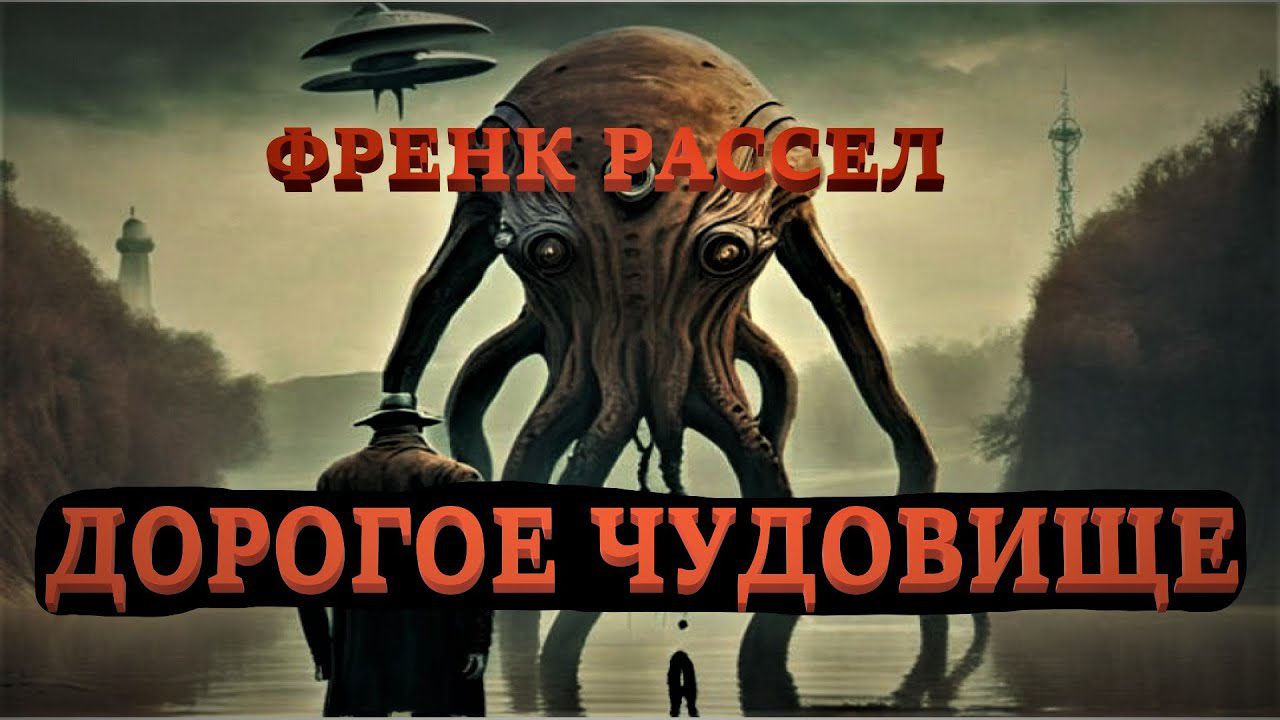 ФРЕНК РАССЕЛ

ДОРОГОЕ ЧУДОВИЩЕ